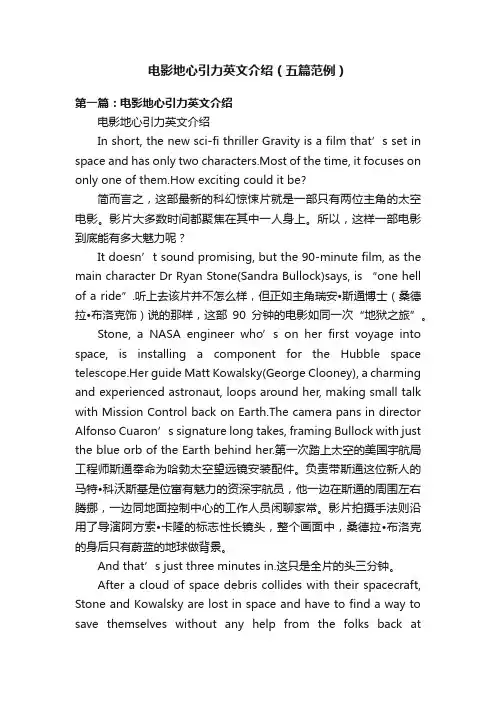 电影地心引力英文介绍（五篇范例）

第一篇：电影地心引力英文介绍

电影地心引力英文介绍

In short, the new sci-fi thriller Gravity is a film that’s set in space and has only two characters.Most of the time, it focuses on only one of them.How exciting could it be?

简而言之，这部最新的科幻惊悚片就是一部只有两位主角的太空电影。影片大多数时间都聚焦在其中一人身上。所以，这样一部电影到底能有多大魅力呢？

It doesn’t sound promising, but the 90-minute film, as the main character Dr Ryan Stone(Sandra Bullock)says, is “one hell of a ride”.听上去该片并不怎么样，但正如主角瑞安•斯通博士（桑德拉•布洛克饰）说的那样，这部 90 分钟的电影如同一次“地狱之旅”。

Stone, a NASA engineer who’s on her first voyage into space, is installing a component for the Hubble space telescope.Her guide Matt Kowalsky(George Clooney), a charming and experienced astronaut, loops around her, making small talk with Mission Control back on Earth.The camera pans in director Alfonso Cuaron’s signature long takes, framing Bullock with just the blue orb of the Earth behind her.第一次踏上太空的美国宇航局工程师斯通奉命为哈勃太空望远镜安装配件。负责带斯通这位新人的马特•科沃斯基是位富有魅力的资深宇航员，他一边在斯通的周围左右腾挪，一边同地面控制中心的工作人员闲聊家常。影片拍摄手法则沿用了导演阿方索•卡隆的标志性长镜头，整个画面中，桑德拉•布洛克的身后只有蔚蓝的地球做背景。

And that’s just three minutes in.这只是全片的头三分钟。

After a cloud of space debris collides with their spacecraft, Stone and Kowalsky are lost in space and have to find a way to save themselves without any help from the folks back at